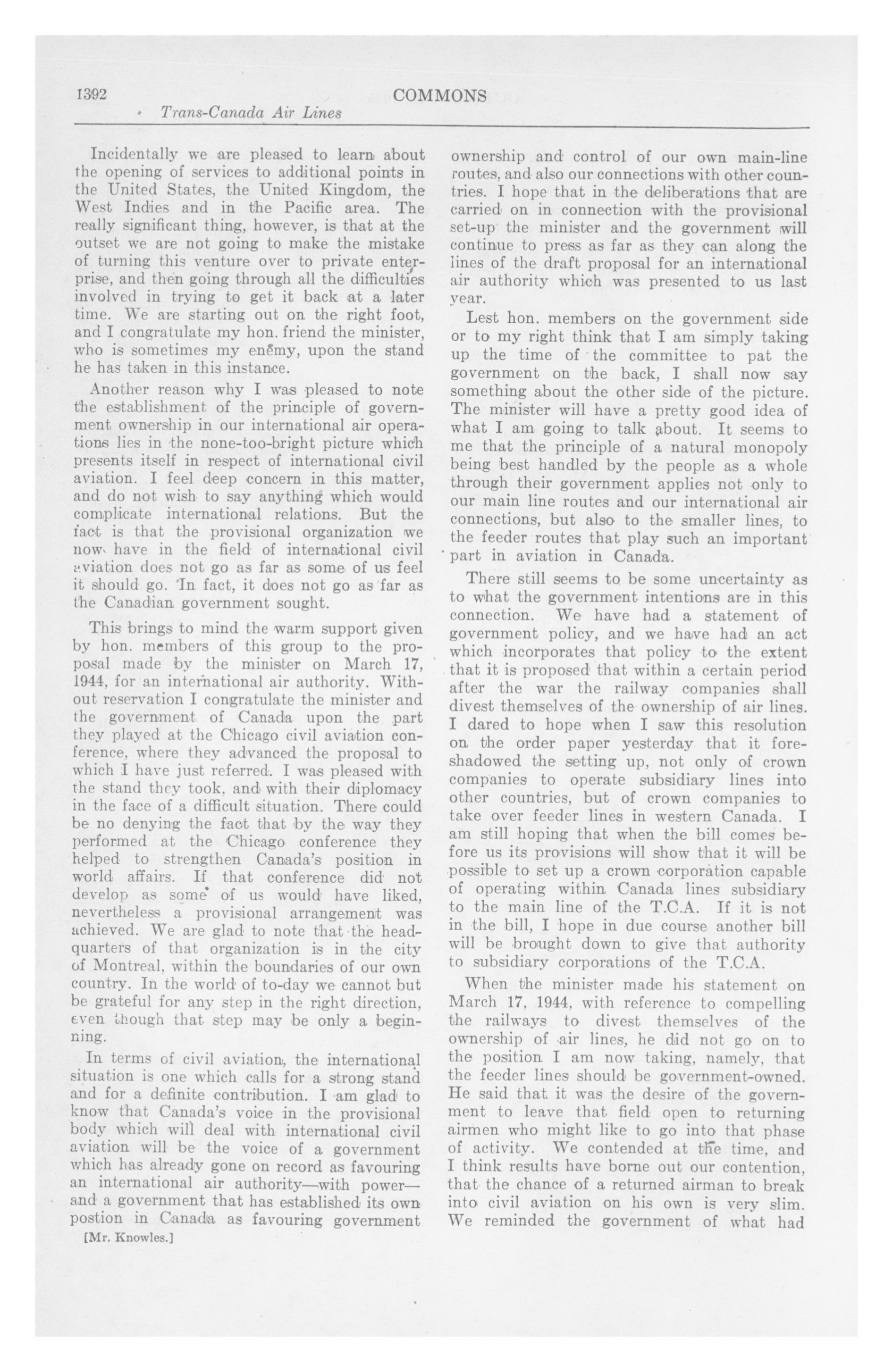 1392 COMMONS

Trans-Canada Air Lines

Incidentally we are pleased to learn about the opening of services to additional points in the United States, the United Kingdom, the West Indies and in the Pacific area. The really significant thing, however, is that at the outset we are not going to make the mistake of turning this venture over to private enterprise, and then going through all the difficulties involved in trying to get it back at a later time. We are starting out on the right foot, and I congratulate my hon. friend the minister, who is sometimes my enemy, upon the stand he has taken in this instance.

Another reason why I was pleased to note the establishment of the principle of government ownership in our international air operations lies in the none-too-bright picture which presents itself in respect of international civil aviation. I feel deep concern in this matter, and do not wish to say anything which would complicate international relations. But the fact is that the provisional organization we now have in the field of international civil aviation does not go as far as some of us feel it should go. In fact, it does not go as far as the Canadian government sought.

This brings to mind the warm support given by hon. members of this group to the proposal made by the minister on March 17, 1944, for an international air authority. Without reservation I congratulate the minister and the government of Canada upon the part they played at the Chicago civil aviation conference, where they advanced the proposal to which I have just referred. I was pleased with the stand they took, and with their diplomacy in the face of a difficult situation. There could be no denying the fact that by the way they performed at the Chicago conference they helped to strengthen Canada's position in world affairs. If that conference did not develop as some of us would have liked, nevertheless a provisional arrangement was achieved. We are glad to note that the headquarters of that organization is in the city of Montreal, within the boundaries of our own country. In the world of to-day we cannot but be grateful for any step in the right direction, even though that step may be only a beginning.

In terms of civil aviation, the international situation is one which calls for a strong stand and for a definite contribution. I am glad to know that Canada's voice in the provisional body which will deal with international civil aviation will be the voice of a government which has already gone on record as favouring an international air authority—with power—and a government that has established its own postion in Canada as favouring government

[Mr. Knowles.]

ownership and control of our own main-line routes, and also our connections with other countries. I hope that in the deliberations that are carried on in connection with the provisional set-up the minister and the government will continue to press as far as they can along the lines of the draft proposal for an international air authority which was presented to us last year.

Lest hon. members on the government side or to my right think that I am simply taking up the time of the committee to pat the government on the back, I shall now say something about the other side of the picture. The minister will have a pretty good idea of what I am going to talk about. It seems to me that the principle of a natural monopoly being best handled by the people as a whole through their government applies not only to our main line routes and our international air connections, but also to the smaller lines, to the feeder routes that play such an important part in aviation in Canada.

There still seems to be some uncertainty as to what the government intentions are in this connection. We have had a statement of government policy, and we have had an act which incorporates that policy to the extent that it is proposed that within a certain period after the war the railway companies shall divest themselves of the ownership of air lines. I dared to hope when I saw this resolution on the order paper yesterday that it foreshadowed the setting up, not only of crown companies to operate subsidiary lines into other countries, but of crown companies to take over feeder lines in western Canada. I am still hoping that when the bill comes before us its provisions will show that it will be possible to set up a crown corporation capable of operating within Canada lines subsidiary to the main line of the T.C.A. If it is not in the bill, I hope in due course another bill will be brought down to give that authority to subsidiary corporations of the T.C.A.

When the minister made his statement on March 17, 1944, with reference to compelling the railways to divest themselves of the ownership of air lines, he did not go on to the position I am now taking, namely, that the feeder lines should be government-owned. He said that it was the desire of the government to leave that field open to returning airmen who might like to go into that phase of activity. We contended at the time, and I think results have borne out our contention, that the chance of a returned airman to break into civil aviation on his own is very slim. We reminded the government of what had